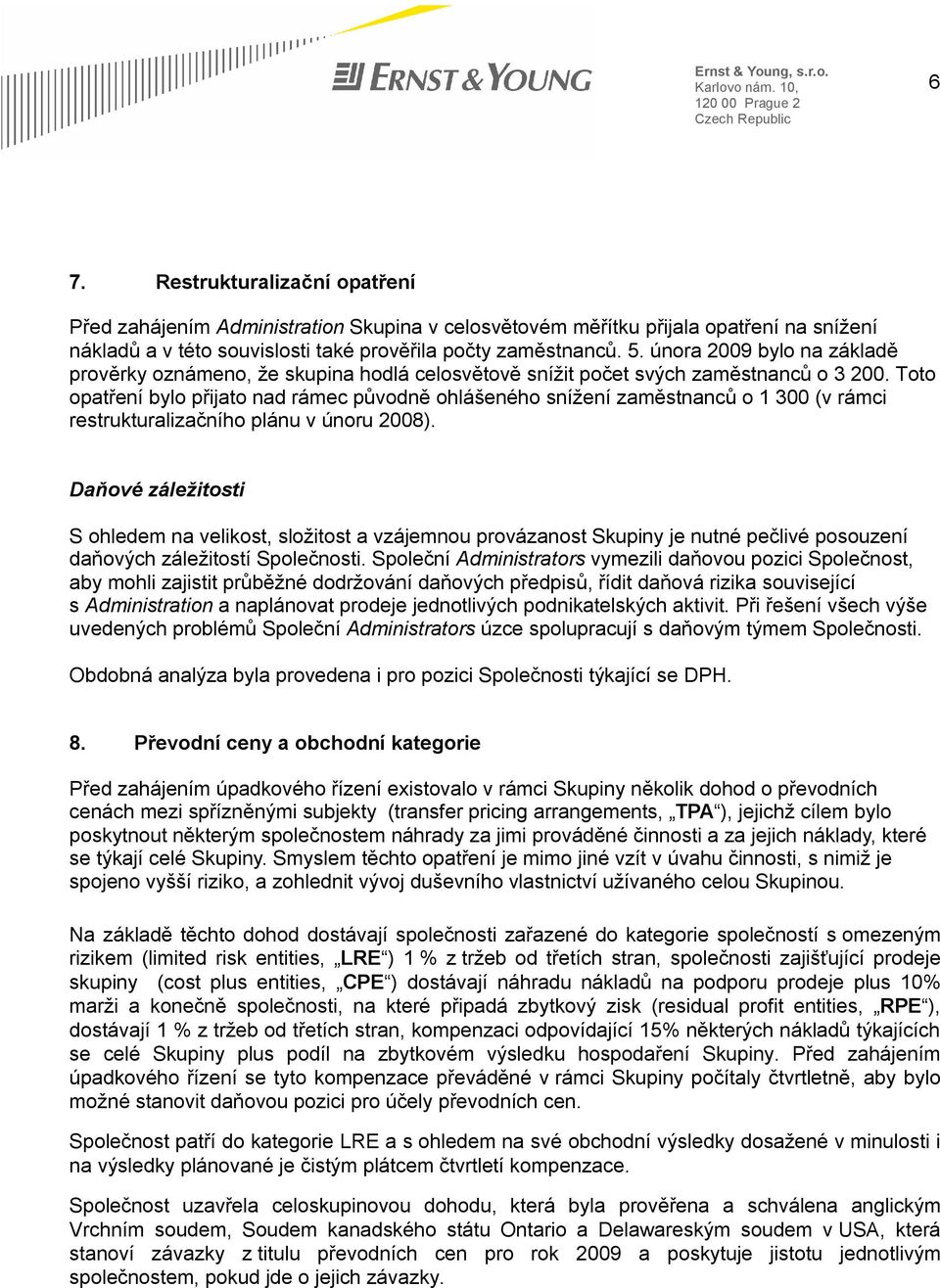 ERNST & YOUNG

Ernst & Young, s.r.o.
Karlovo nám. 10,
120 00 Prague 2
Czech Republic

6

7. Restrukturalizační opatření

Před zahájením Administration Skupina v celosvětovém měřítku přijala opatření na snížení nákladů a v této souvislosti také prověřila počty zaměstnanců. 5. února 2009 bylo na základě prověrky oznámeno, že skupina hodlá celosvětově snížit počet svých zaměstnanců o 3 200. Toto opatření bylo přijato nad rámec původně ohlášeného snížení zaměstnanců o 1 300 (v rámci restrukturalizačního plánu v únoru 2008).

Daňové záležitosti

S ohledem na velikost, složitost a vzájemnou provázanost Skupiny je nutné pečlivé posouzení daňových záležitostí Společnosti. Společní Administrators vymezili daňovou pozici Společnost, aby mohli zajistit průběžné dodržování daňových předpisů, řídit daňová rizika související s Administration a naplánovat prodeje jednotlivých podnikatelských aktivit. Při řešení všech výše uvedených problémů Společní Administrators úzce spolupracují s daňovým týmem Společnosti.

Obdobná analýza byla provedena i pro pozici Společnosti týkající se DPH.

8. Převodní ceny a obchodní kategorie

Před zahájením úpadkového řízení existovalo v rámci Skupiny několik dohod o převodních cenách mezi spřízněnými subjekty (transfer pricing arrangements, „TPA“), jejichž cílem bylo poskytnout některým společnostem náhrady za jimi prováděné činnosti a za jejich náklady, které se týkají celé Skupiny. Smyslem těchto opatření je mimo jiné vzít v úvahu činnosti, s nimiž je spojeno vyšší riziko, a zohlednit vývoj duševního vlastnictví užívaného celou Skupinou.

Na základě těchto dohod dostávají společnosti zařazené do kategorie společností s omezeným rizikem (limited risk entities, „LRE“) 1 % z tržeb od třetích stran, společnosti zajišťující prodeje skupiny (cost plus entities, „CPE“) dostávají náhradu nákladů na podporu prodeje plus 10% marži a konečně společnosti, na které připadá zbytkový zisk (residual profit entities, „RPE“), dostávají 1 % z tržeb od třetích stran, kompenzaci odpovídající 15% některých nákladů týkajících se celé Skupiny plus podíl na zbytkovém výsledku hospodaření Skupiny. Před zahájením úpadkového řízení se tyto kompenzace převáděné v rámci Skupiny počítaly čtvrtletně, aby bylo možné stanovit daňovou pozici pro účely převodních cen.

Společnost patří do kategorie LRE a s ohledem na své obchodní výsledky dosažené v minulosti i na výsledky plánované je čistým plátcem čtvrtletí kompenzace.

Společnost uzavřela celoskupinovou dohodu, která byla prověřena a schválena anglickým Vrchním soudem, Soudem kanadského státu Ontario a Delawareským soudem v USA, která stanoví závazky z titulu převodních cen pro rok 2009 a poskytuje jistotu jednotlivým společnostem, pokud jde o jejich závazky.